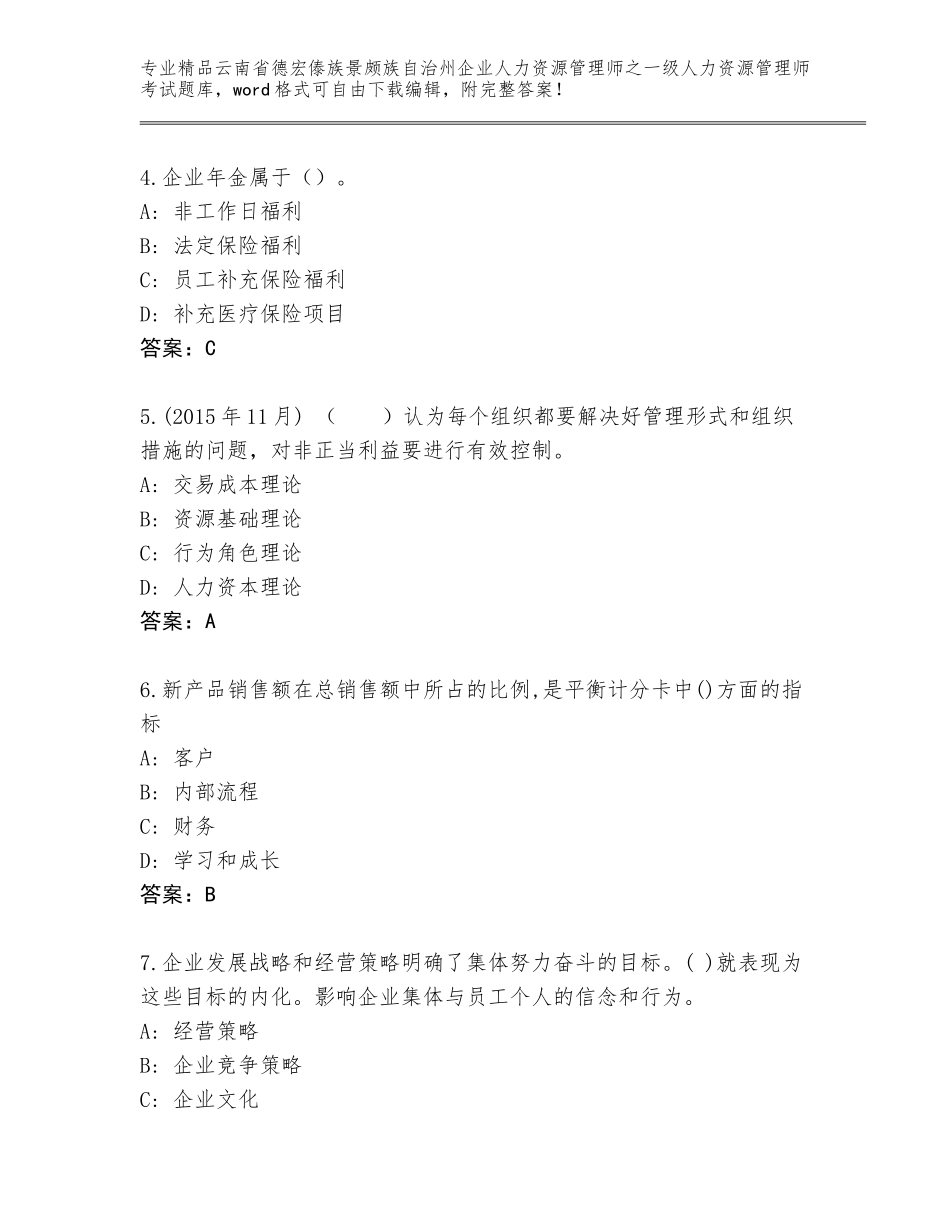 专业精品云南省德宏傣族景颇族自治州企业人力资源管理师之一级人力资源管理师考试题库，word格式可自由下载编辑，附完整答案！

4.企业年金属于（）。
A：非工作日福利
B：法定保险福利
C：员工补充保险福利
D：补充医疗保险项目
答案：C

5.(2015年11月)（　　）认为每个组织都要解决好管理形式和组织措施的问题，对非正当利益要进行有效控制。
A：交易成本理论
B：资源基础理论
C：行为角色理论
D：人力资本理论
答案：A

6.新产品销售额在总销售额中所占的比例,是平衡计分卡中()方面的指标
A：客户
B：内部流程
C：财务
D：学习和成长
答案：B

7.企业发展战略和经营策略明确了集体努力奋斗的目标。( )就表现为这些目标的内化。影响企业集体与员工个人的信念和行为。
A：经营策略
B：企业竞争策略
C：企业文化